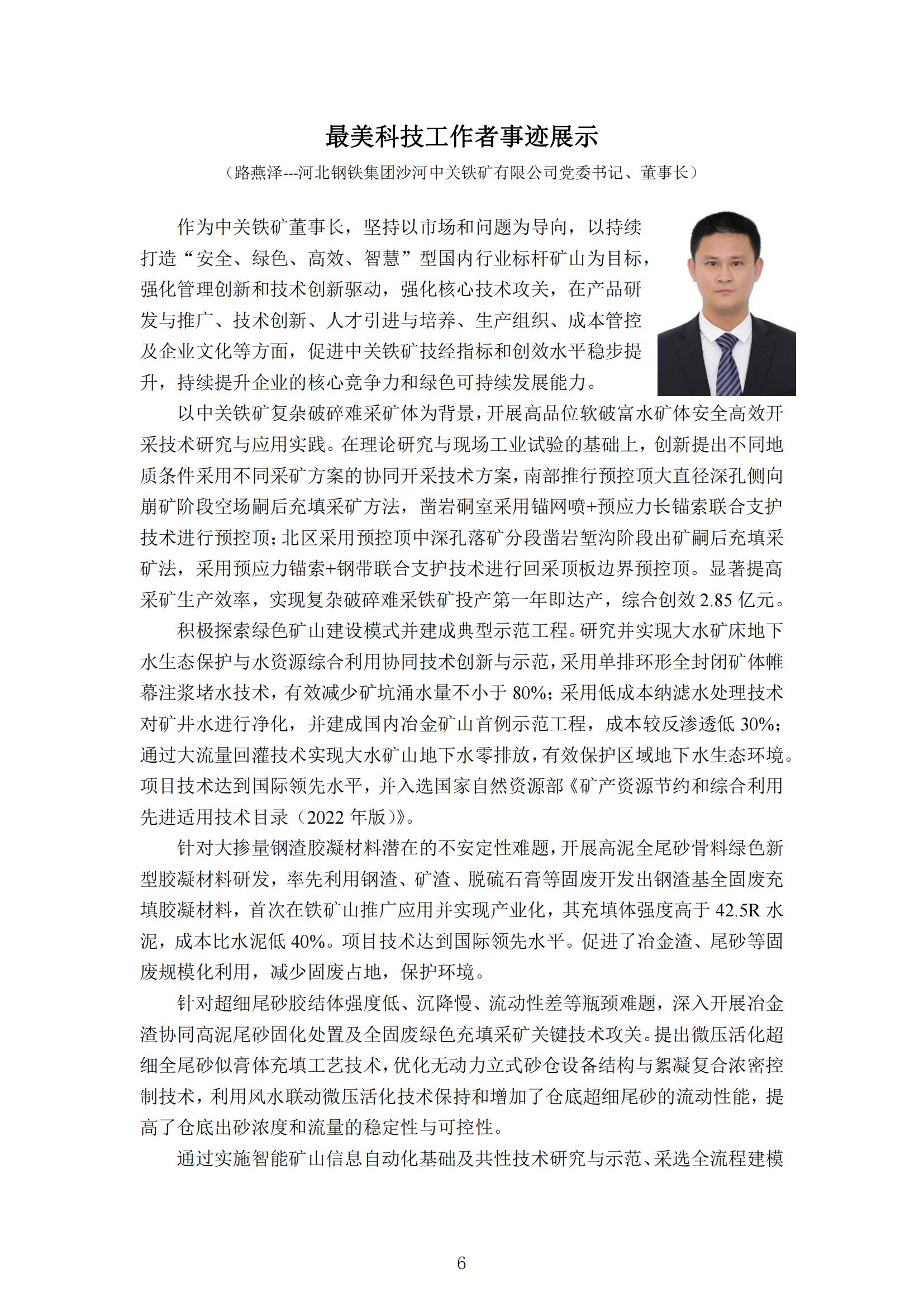 最美科技工作者事迹展示

（路燕泽---河北钢铁集团沙河中关铁矿有限公司党委书记、董事长）

作为中关铁矿董事长，坚持以市场和问题为导向，以持续打造“安全、绿色、高效、智慧”型国内行业标杆矿山为目标，强化管理创新和技术创新驱动，强化核心技术攻关，在产品研发与推广、技术创新、人才引进与培养、生产组织、成本管控及企业文化等方面，促进中关铁矿技经指标和创效水平稳步提升，持续提升企业的核心竞争力和绿色可持续发展能力。

以中关铁矿复杂破碎难采矿体为背景，开展高品位软破富水矿体安全高效开采技术研究与应用实践。在理论研究与现场工业试验的基础上，创新提出不同地质条件采用不同采矿方案的协同开采技术方案，南部推行预控顶大直径深孔侧向崩矿阶段空场嗣后充填采矿方法，凿岩硐室采用锚网喷+预应力长锚索联合支护技术进行预控顶；北区采用预控顶中深孔落矿分段凿岩堑沟阶段出矿嗣后充填采矿法，采用预应力锚索+钢带联合支护技术进行回采顶板边界预控顶。显著提高采矿生产效率，实现复杂破碎难采铁矿投产第一年即达产，综合创效 2.85 亿元。

积极探索绿色矿山建设模式并建成典型示范工程。研究并实现大水矿床地下水生态保护与水资源综合利用协同技术创新与示范，采用单排环形全封闭矿体帷幕注浆堵水技术，有效减少矿坑涌水量不小于 80%；采用低成本纳滤水处理技术对矿井水进行净化，并建成国内冶金矿山首例示范工程，成本较反渗透低 30%；通过大流量回灌技术实现大水矿山地下水零排放，有效保护区域地下水生态环境。项目技术达到国际领先水平，并入选国家自然资源部《矿产资源节约和综合利用先进适用技术目录（2022 年版）》。

针对大掺量钢渣胶凝材料潜在的不安定性难题，开展高泥全尾砂骨料绿色新型胶凝材料研发，率先利用钢渣、矿渣、脱硫石膏等固废开发出钢渣基全固废充填胶凝材料，首次在铁矿山推广应用并实现产业化，其充填体强度高于 42.5R 水泥，成本比水泥低 40%。项目技术达到国际领先水平。促进了冶金渣、尾砂等固废规模化利用，减少固废占地，保护环境。

针对超细尾砂胶结体强度低、沉降慢、流动性差等瓶颈难题，深入开展冶金渣协同高泥尾砂固化处置及全固废绿色充填采矿关键技术攻关。提出微压活化超细全尾砂似膏体充填工艺技术，优化无动力立式砂仓设备结构与絮凝复合浓密控制技术，利用风水联动微压活化技术保持和增加了仓底超细尾砂的流动性能，提高了仓底出砂浓度和流量的稳定性与可控性。

通过实施智能矿山信息自动化基础及共性技术研究与示范、采选全流程建模

6